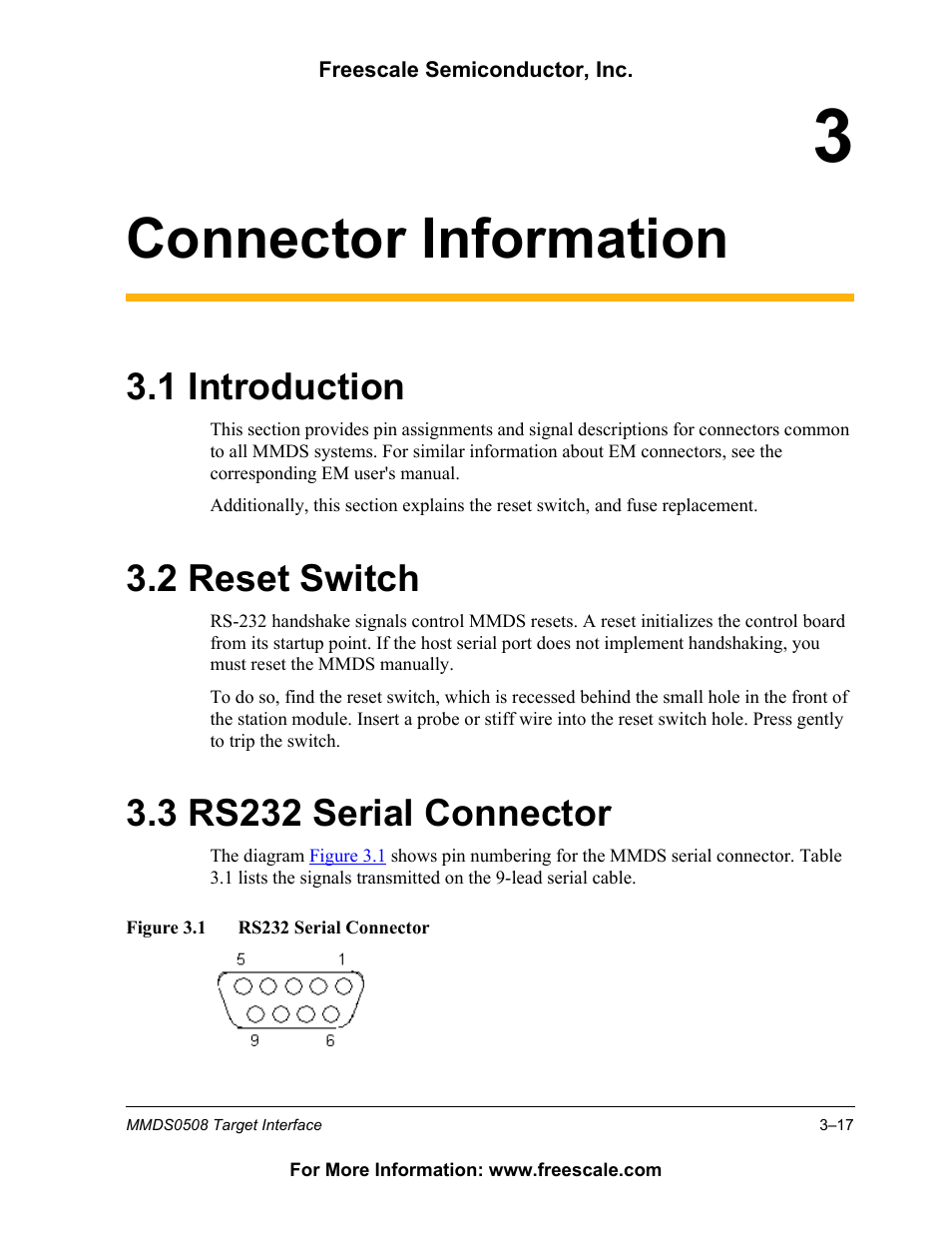 Freescale Semiconductor, Inc.

3

Connector Information

3.1 Introduction

This section provides pin assignments and signal descriptions for connectors common to all MMDS systems. For similar information about EM connectors, see the corresponding EM user's manual.

Additionally, this section explains the reset switch, and fuse replacement.

3.2 Reset Switch

RS-232 handshake signals control MMDS resets. A reset initializes the control board from its startup point. If the host serial port does not implement handshaking, you must reset the MMDS manually.

To do so, find the reset switch, which is recessed behind the small hole in the front of the station module. Insert a probe or stiff wire into the reset switch hole. Press gently to trip the switch.

3.3 RS232 Serial Connector

The diagram Figure 3.1 shows pin numbering for the MMDS serial connector. Table 3.1 lists the signals transmitted on the 9-lead serial cable.

Figure 3.1 RS232 Serial Connector

5 1
9 6

MMDS0508 Target Interface 3–17

For More Information: www.freescale.com